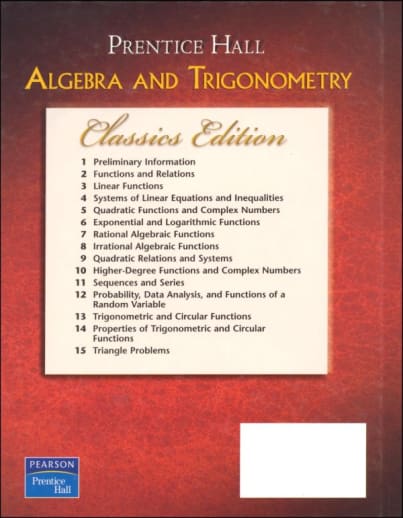 PRENTICE HALL
ALGEBRA AND TRIGONOMETRY

Classics Edition

1 Preliminary Information
2 Functions and Relations
3 Linear Functions
4 Systems of Linear Equations and Inequalities
5 Quadratic Functions and Complex Numbers
6 Exponential and Logarithmic Functions
7 Rational Algebraic Functions
8 Irrational Algebraic Functions
9 Quadratic Relations and Systems
10 Higher-Degree Functions and Complex Numbers
11 Sequences and Series
12 Probability, Data Analysis, and Functions of a Random Variable
13 Trigonometric and Circular Functions
14 Properties of Trigonometric and Circular Functions
15 Triangle Problems

PEARSON
Prentice Hall